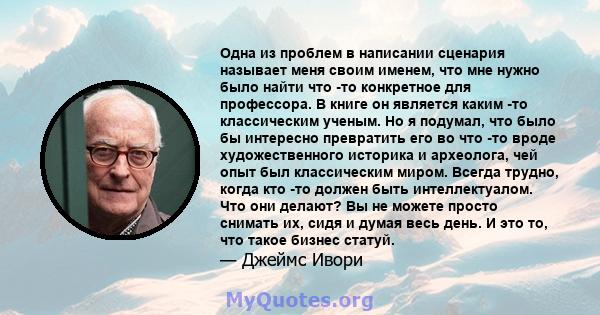 Одна из проблем в написании сценария называет меня своим именем, что мне нужно было найти что -то конкретное для профессора. В книге он является каким -то классическим ученым. Но я подумал, что было бы интересно превратить его во что -то вроде художественного историка и археолога, чей опыт был классическим миром. Всегда трудно, когда кто -то должен быть интеллектуалом. Что они делают? Вы не можете просто снимать их, сидя и думая весь день. И это то, что такое бизнес статуй.
— Джеймс Ивори

MyQuotes.org